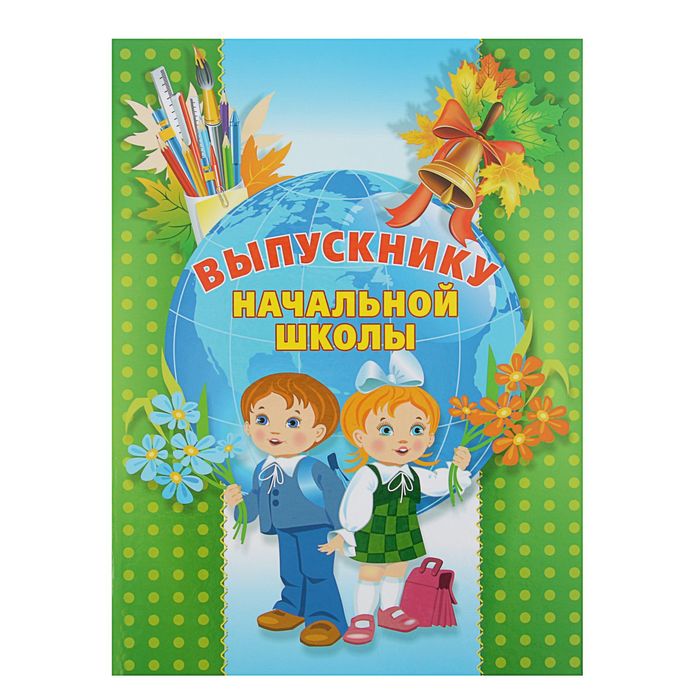 ВЫПУСКНИКУ
НАЧАЛЬНОЙ
ШКОЛЫ